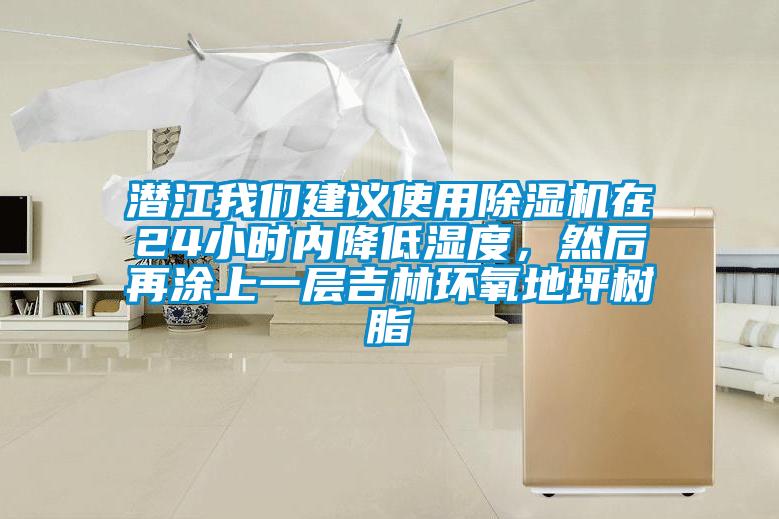 潜江我们建议使用除湿机在24小时内降低湿度，然后再涂上一层吉林环氧地坪树脂